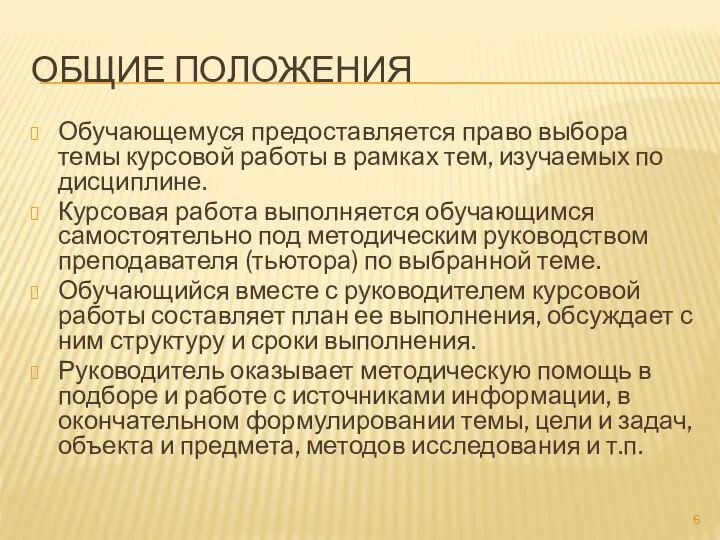 ОБЩИЕ ПОЛОЖЕНИЯ

Обучающемуся предоставляется право выбора темы курсовой работы в рамках тем, изучаемых по дисциплине.

Курсовая работа выполняется обучающимся самостоятельно под методическим руководством преподавателя (тьютора) по выбранной теме.

Обучающийся вместе с руководителем курсовой работы составляет план ее выполнения, обсуждает с ним структуру и сроки выполнения.

Руководитель оказывает методическую помощь в подборе и работе с источниками информации, в окончательном формулировании темы, цели и задач, объекта и предмета, методов исследования и т.п.

6